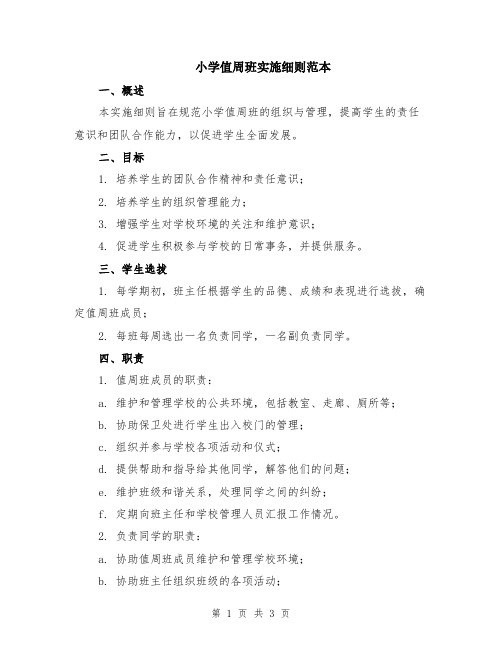 小学值周班实施细则范本

一、概述

本实施细则旨在规范小学值周班的组织与管理，提高学生的责任意识和团队合作能力，以促进学生全面发展。

二、目标

1. 培养学生的团队合作精神和责任意识；

2. 培养学生的组织管理能力；

3. 增强学生对学校环境的关注和维护意识；

4. 促进学生积极参与学校的日常事务，并提供服务。

三、学生选拔

1. 每学期初，班主任根据学生的品德、成绩和表现进行选拔，确定值周班成员；

2. 每班每周选出一名负责同学，一名副负责同学。

四、职责

1. 值周班成员的职责：

a. 维护和管理学校的公共环境，包括教室、走廊、厕所等；

b. 协助保卫处进行学生出入校门的管理；

c. 组织并参与学校各项活动和仪式；

d. 提供帮助和指导给其他同学，解答他们的问题；

e. 维护班级和谐关系，处理同学之间的纠纷；

f. 定期向班主任和学校管理人员汇报工作情况。

2. 负责同学的职责：

a. 协助值周班成员维护和管理学校环境；

b. 协助班主任组织班级的各项活动；

第 1 页 共 3 页